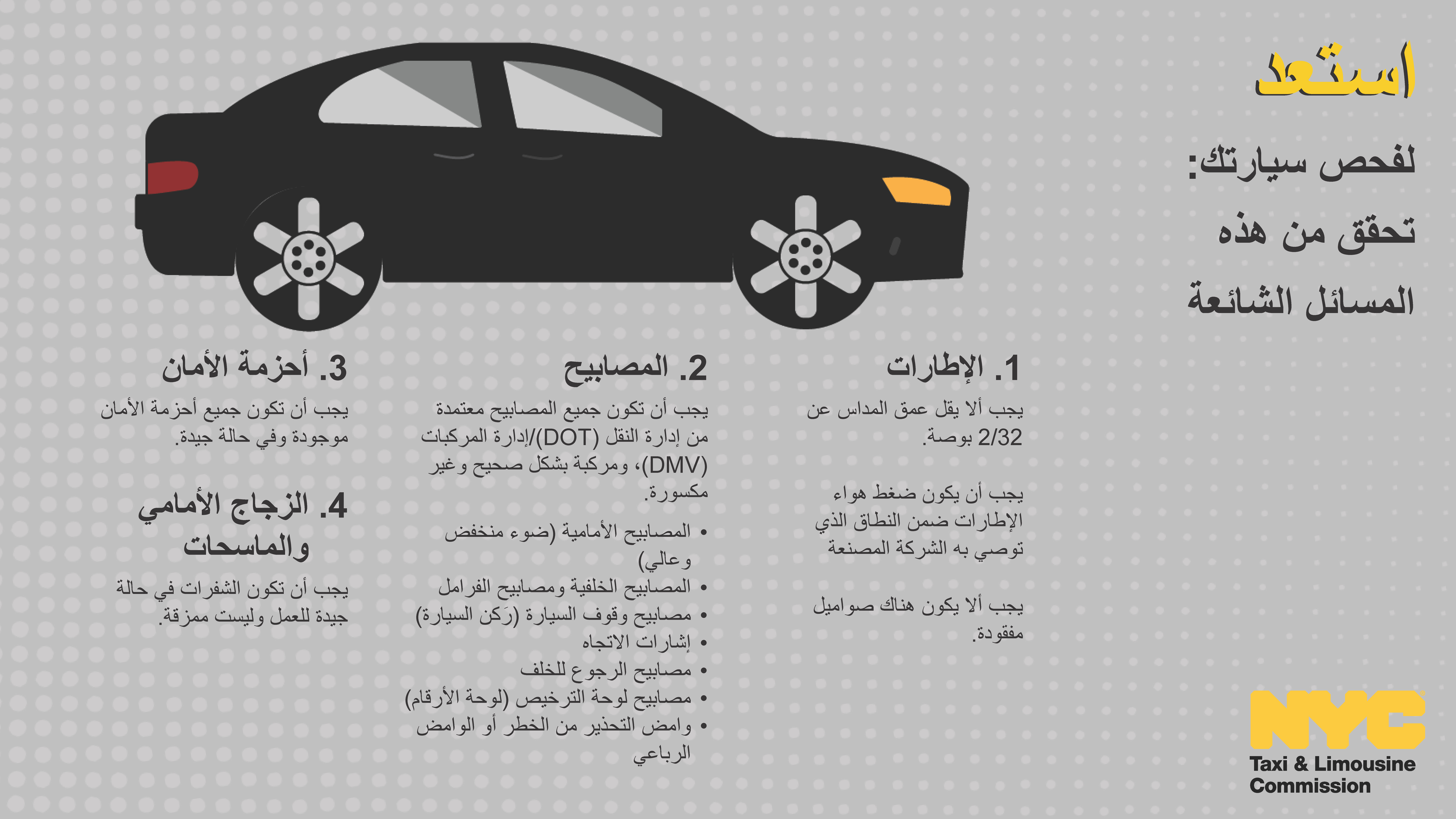 استعد

لفحص سيارتك: تحقق من هذه المسائل الشائعة

1. الإطارات

يجب ألا يقل عمق المداس عن 2/32 بوصة.

يجب أن يكون ضغط هواء الإطارات ضمن النطاق الذي توصي به الشركة المصنعة

يجب ألا يكون هناك صواميل مفقودة.

2. المصابيح

يجب أن تكون جميع المصابيح معتمدة من إدارة النقل (DOT)/إدارة المركبات (DMV)، ومركبة بشكل صحيح وغير مكسورة.

• المصابيح الأمامية (ضوء منخفض وعالي)
• المصابيح الخلفية ومصابيح الفرامل
• مصابيح وقوف السيارة (رَكن السيارة)
• إشارات الاتجاه
• مصابيح الرجوع للخلف
• مصابيح لوحة الترخيص (لوحة الأرقام)
• وامض التحذير من الخطر أو الوامض الرباعي

3. أحزمة الأمان

يجب أن تكون جميع أحزمة الأمان موجودة وفي حالة جيدة.

4. الزجاج الأمامي والماسحات

يجب أن تكون الشفرات في حالة جيدة للعمل وليست ممزقة.

NYC
Taxi & Limousine Commission